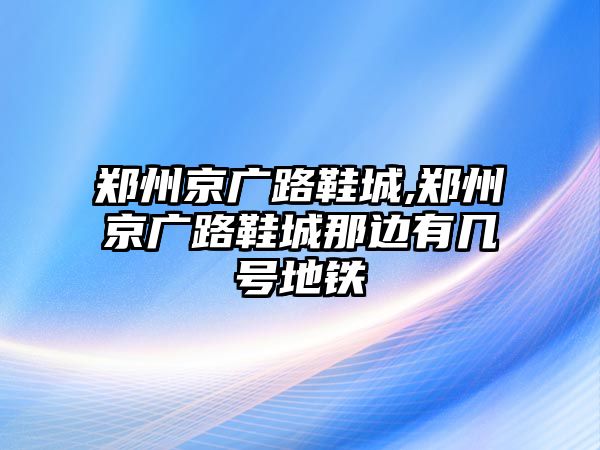 郑州京广路鞋城,郑州京广路鞋城那边有几号地铁